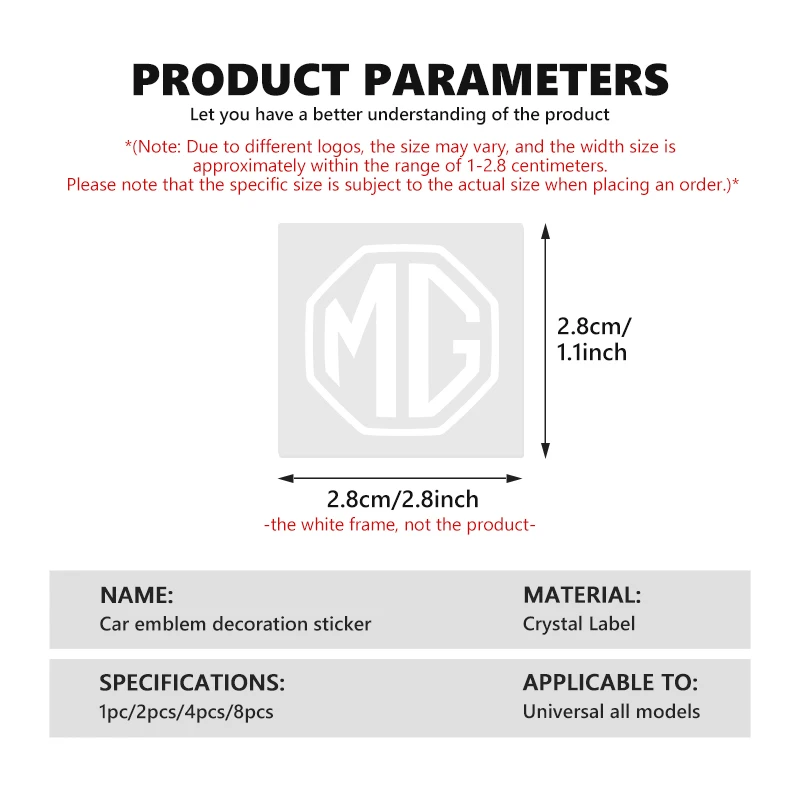 PRODUCT PARAMETERS

Let you have a better understanding of the product

*(Note: Due to different logos, the size may vary, and the width size is approximately within the range of 1-2.8 centimeters. Please note that the specific size is subject to the actual size when placing an order.)*

MG

2.8cm/ 1.1inch

2.8cm/2.8inch

-the white frame, not the product-

NAME:
Car emblem decoration sticker

MATERIAL:
Crystal Label

SPECIFICATIONS:
1pc/2pcs/4pcs/8pcs

APPLICABLE TO:
Universal all models